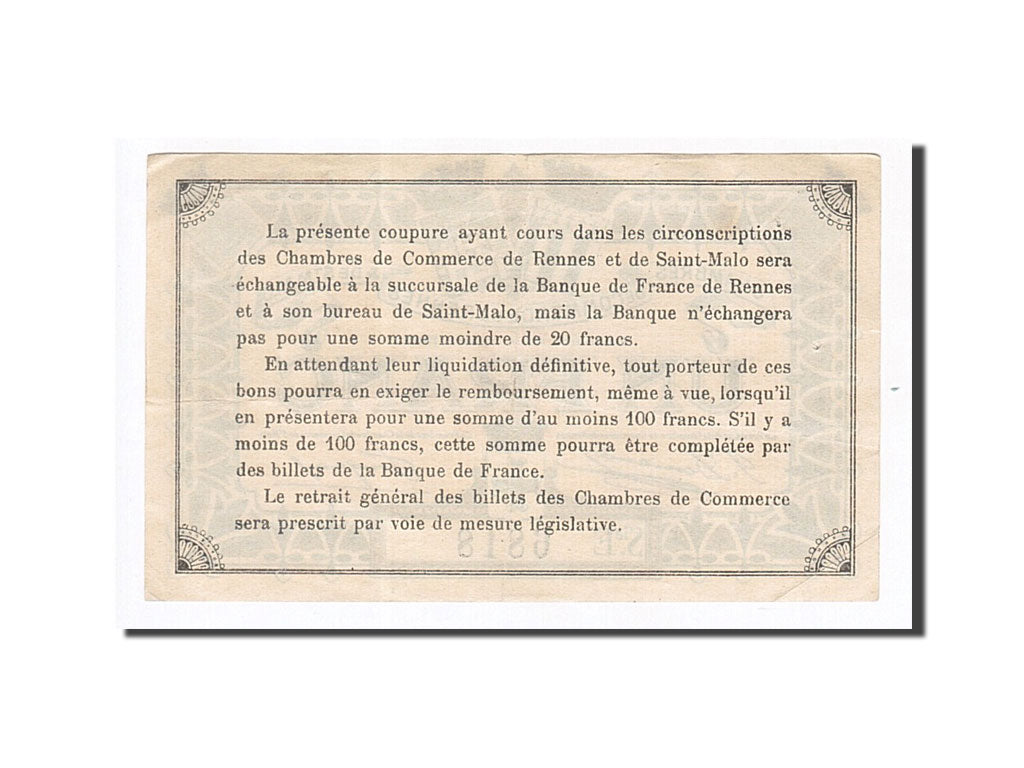 La présente coupure ayant cours dans les circonscriptions des Chambres de Commerce de Rennes et de Saint-Malo sera échangeable à la succursale de la Banque de France de Rennes et à son bureau de Saint-Malo, mais la Banque n'échangera pas pour une somme moindre de 20 francs.

En attendant leur liquidation définitive, tout porteur de ces bons pourra en exiger le remboursement, même à vue, lorsqu'il en présentera pour une somme d'au moins 100 francs. S'il y a moins de 100 francs, cette somme pourra être complétée par des billets de la Banque de France.

Le retrait général des billets des Chambres de Commerce sera prescrit par voie de mesure législative.